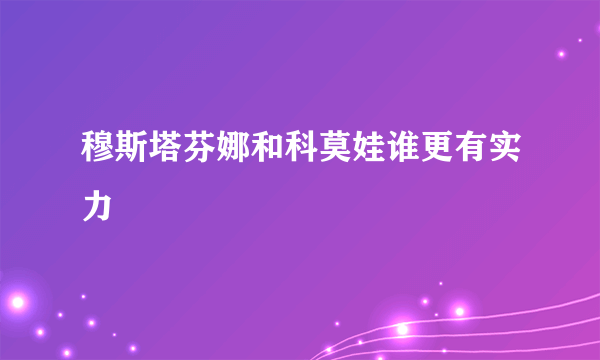 穆斯塔芬娜和科莫娃谁更有实力